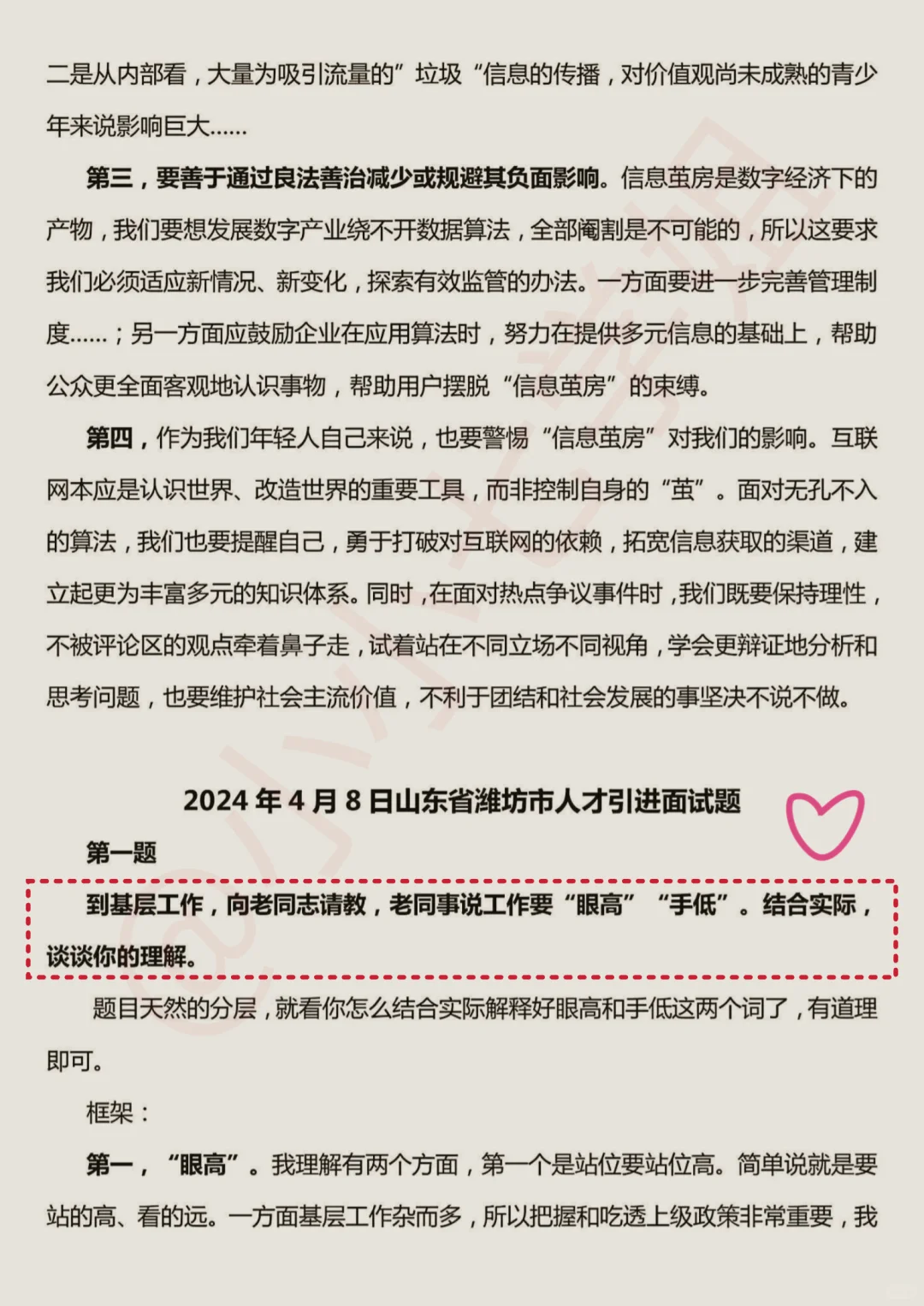 二是从内部看，大量为吸引流量的”垃圾“信息的传播，对价值观尚未成熟的青少年来说影响巨大……

第三，要善于通过良法善治减少或规避其负面影响。信息茧房是数字经济下的产物，我们要想发展数字产业绕不开数据算法，全部阉割是不可能的，所以这要求我们必须适应新情况、新变化，探索有效监管的办法。一方面要进一步完善管理制度……；另一方面应鼓励企业在应用算法时，努力在提供多元信息的基础上，帮助公众更全面客观地认识事物，帮助用户摆脱“信息茧房”的束缚。

第四，作为我们年轻人自己来说，也要警惕“信息茧房”对我们的影响。互联网本应是认识世界、改造世界的重要工具，而非控制自身的“茧”。面对无孔不入的算法，我们也要提醒自己，勇于打破对互联网的依赖，拓宽信息获取的渠道，建立起更为丰富多元的知识体系。同时，在面对热点争议事件时，我们既要保持理性，不被评论区的观点牵着鼻子走，试着站在不同立场不同视角，学会更辩证地分析和思考问题，也要维护社会主流价值，不利于团结和社会发展的事坚决不说不做。

2024 年 4 月 8 日山东省潍坊市人才引进面试题

第一题

到基层工作，向老同志请教，老同事说工作要“眼高”“手低”。结合实际，谈谈你的理解。

题目天然的分层，就看你怎么结合实际解释好眼高和手低这两个词了，有道理即可。

框架：

第一，“眼高”。我理解有两个方面，第一个是站位要站位高。简单说就是要站的高、看的远。一方面基层工作杂而多，所以把握和吃透上级政策非常重要，我